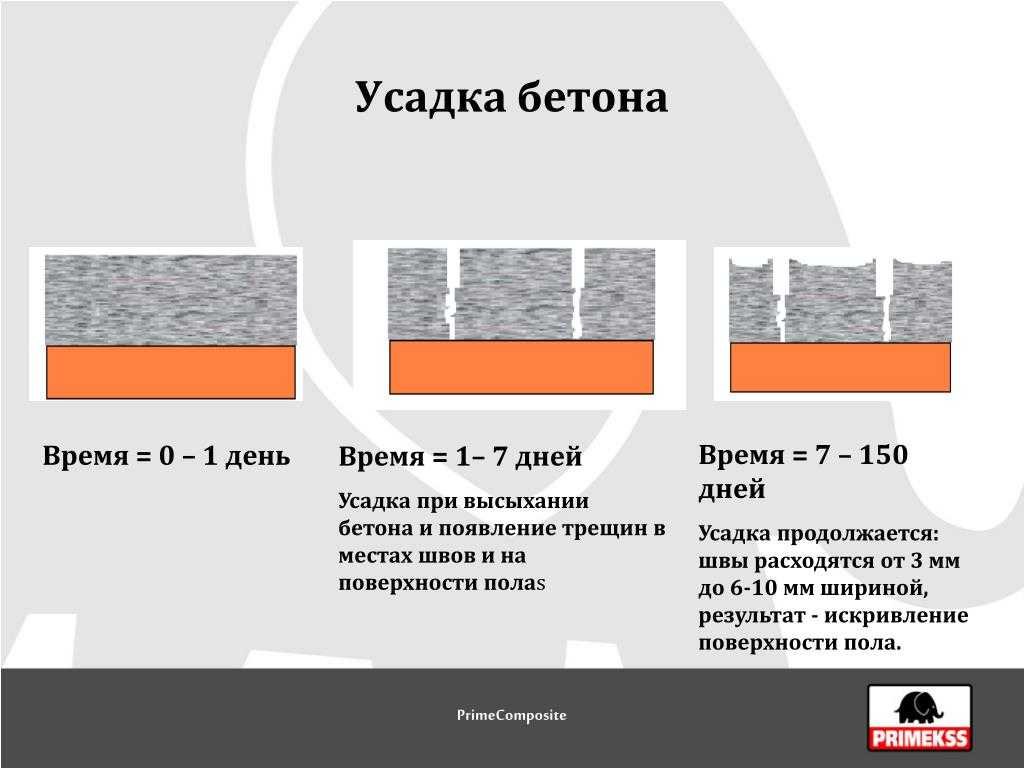 Усадка бетона

Время = 0 – 1 день

Время = 1– 7 дней

Усадка при высыхании бетона и появление трещин в местах швов и на поверхности полаs

Время = 7 – 150 дней

Усадка продолжается: швы расходятся от 3 мм до 6-10 мм шириной, результат - искривление поверхности пола.

PrimeComposite

PRIMEKSS